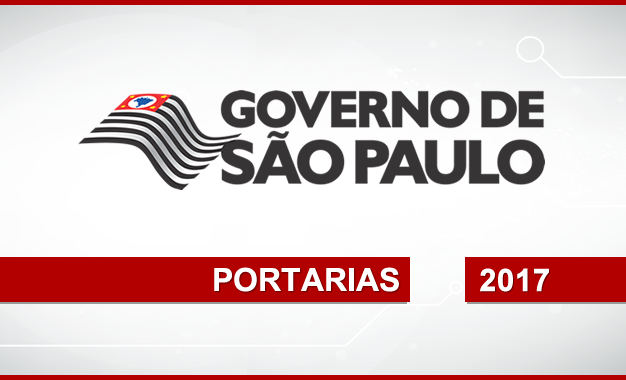 GOVERNO DE
SÃO PAULO

PORTARIAS 2017